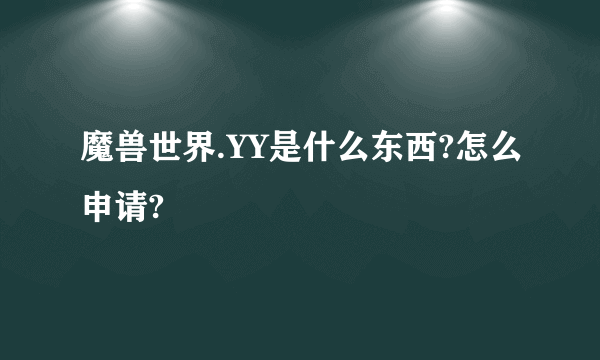 魔兽世界.YY是什么东西?怎么申请?